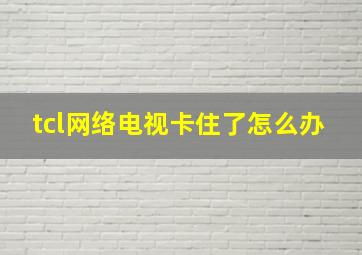 tcl网络电视卡住了怎么办